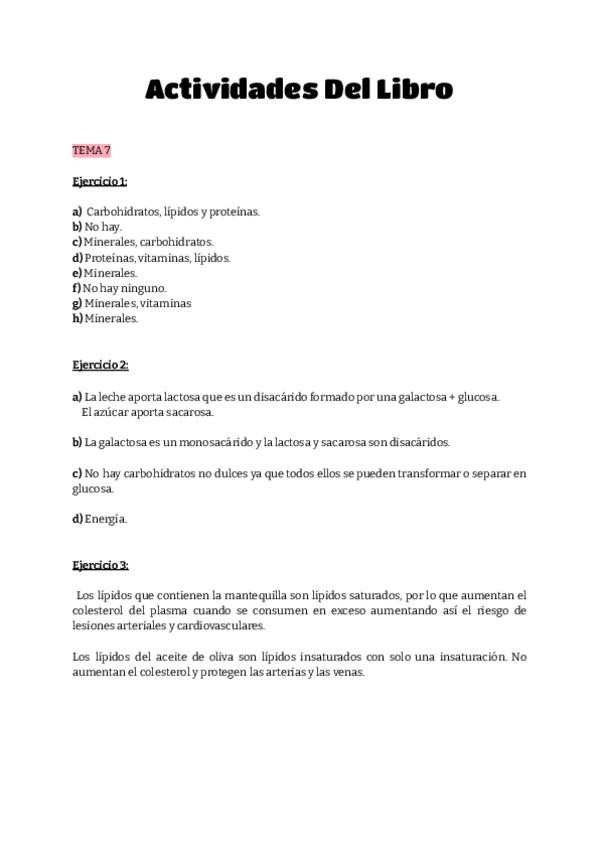 Actividades Del Libro

TEMA 7

Ejercicio 1:

a) Carbohidratos, lípidos y proteínas.
b) No hay.
c) Minerales, carbohidratos.
d) Proteínas, vitaminas, lípidos.
e) Minerales.
f) No hay ninguno.
g) Minerales, vitaminas
h) Minerales.

Ejercicio 2:

a) La leche aporta lactosa que es un disacárido formado por una galactosa + glucosa. El azúcar aporta sacarosa.

b) La galactosa es un monosacárido y la lactosa y sacarosa son disacáridos.

c) No hay carbohidratos no dulces ya que todos ellos se pueden transformar o separar en glucosa.

d) Energía.

Ejercicio 3:

Los lípidos que contienen la mantequilla son lípidos saturados, por lo que aumentan el colesterol del plasma cuando se consumen en exceso aumentando así el riesgo de lesiones arteriales y cardiovasculares.

Los lípidos del aceite de oliva son lípidos insaturados con solo una insaturación. No aumentan el colesterol y protegen las arterias y las venas.